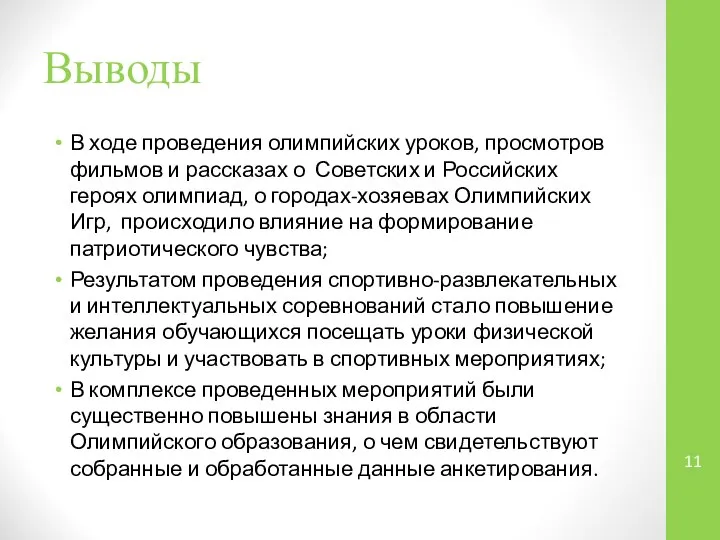 Выводы

• В ходе проведения олимпийских уроков, просмотров фильмов и рассказах о Советских и Российских героях олимпиад, о городах-хозяевах Олимпийских Игр, происходило влияние на формирование патриотического чувства;

• Результатом проведения спортивно-развлекательных и интеллектуальных соревнований стало повышение желания обучающихся посещать уроки физической культуры и участвовать в спортивных мероприятиях;

• В комплексе проведенных мероприятий были существенно повышены знания в области Олимпийского образования, о чем свидетельствуют собранные и обработанные данные анкетирования.

11